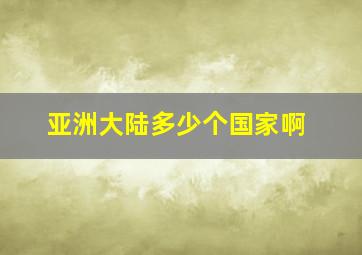 亚洲大陆多少个国家啊